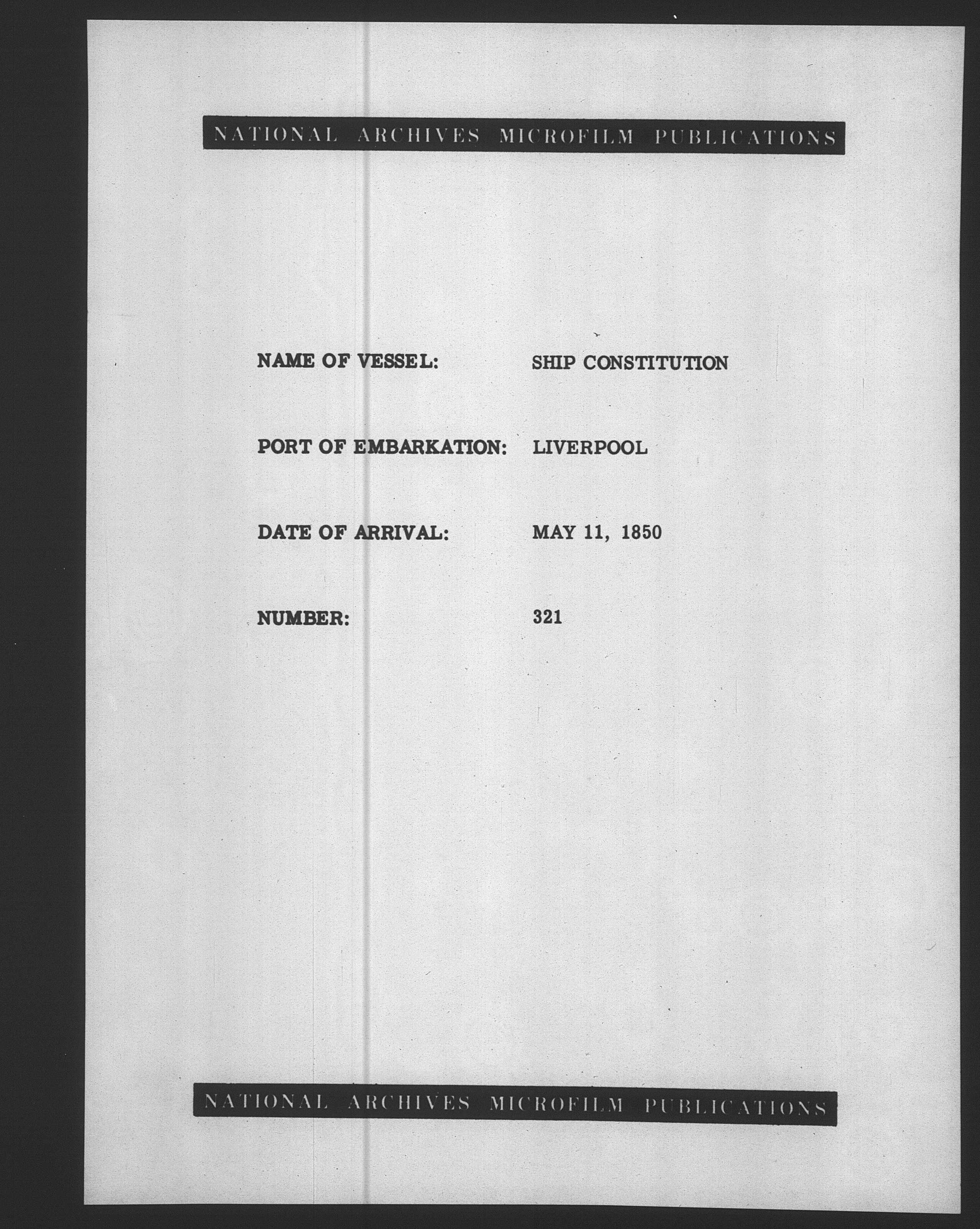 NATIONAL ARCHIVES MICROFILM PUBLICATIONS

NAME OF VESSEL: SHIP CONSTITUTION

PORT OF EMBARKATION: LIVERPOOL

DATE OF ARRIVAL: MAY 11, 1850

NUMBER: 321

NATIONAL ARCHIVES MICROFILM PUBLICATIONS